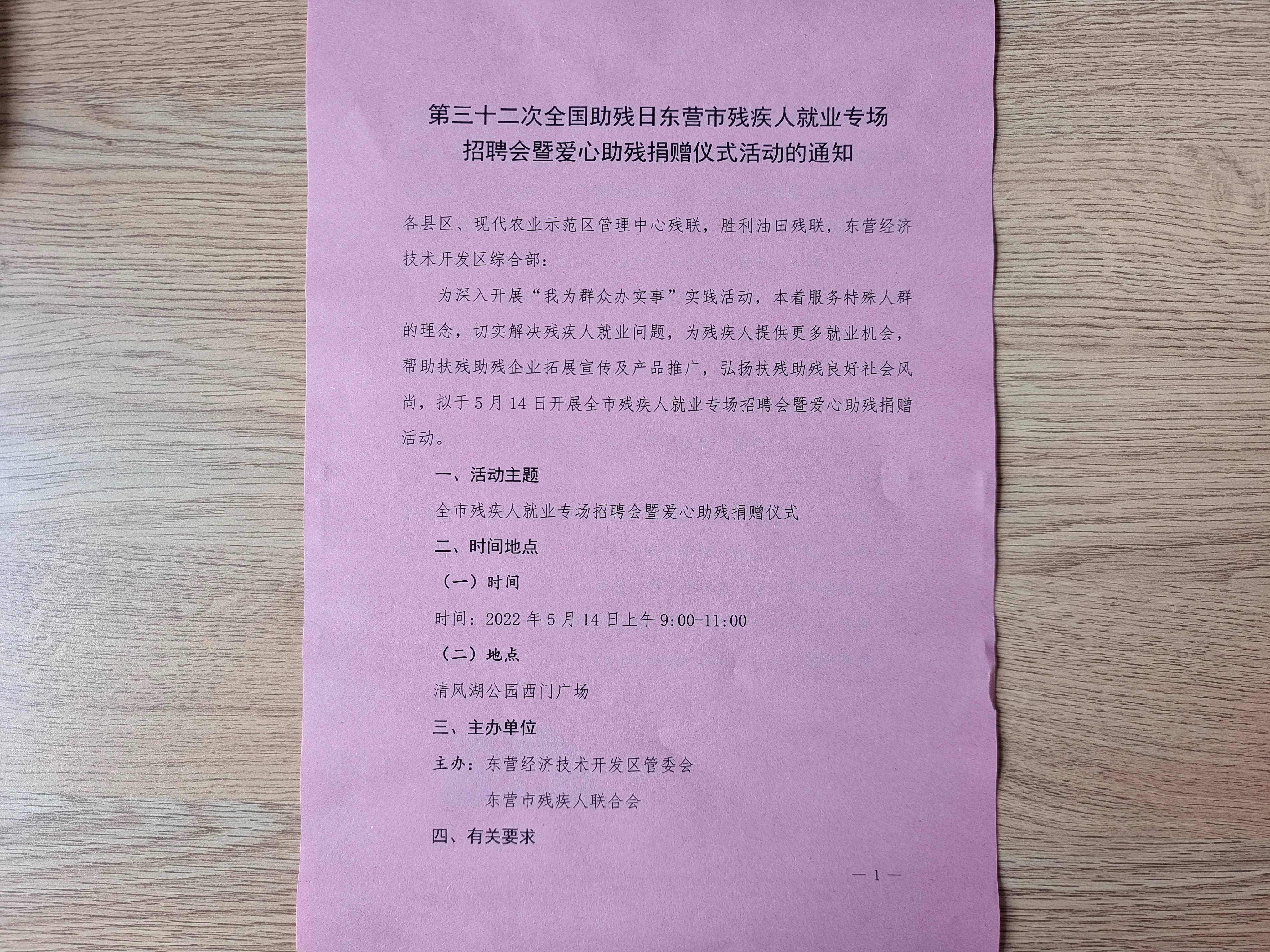 第三十二次全国助残日东营市残疾人就业专场招聘会暨爱心助残捐赠仪式活动的通知

各县区、现代农业示范区管理中心残联，胜利油田残联，东营经济技术开发区综合部：

为深入开展“我为群众办实事”实践活动，本着服务特殊人群的理念，切实解决残疾人就业问题，为残疾人提供更多就业机会，帮助扶残助残企业拓展宣传及产品推广，弘扬扶残助残良好社会风尚，拟于5月14日开展全市残疾人就业专场招聘会暨爱心助残捐赠活动。

一、活动主题

全市残疾人就业专场招聘会暨爱心助残捐赠仪式

二、时间地点

（一）时间

时间：2022年5月14日上午9:00-11:00

（二）地点

清风湖公园西门广场

三、主办单位

主办：东营经济技术开发区管委会

东营市残疾人联合会

四、有关要求

— 1 —